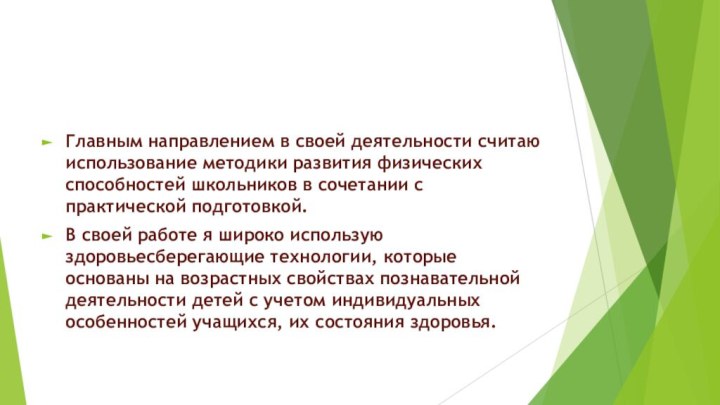 Главным направлением в своей деятельности считаю использование методики развития физических способностей школьников в сочетании с практической подготовкой.

В своей работе я широко использую здоровьесберегающие технологии, которые основаны на возрастных свойствах познавательной деятельности детей с учетом индивидуальных особенностей учащихся, их состояния здоровья.